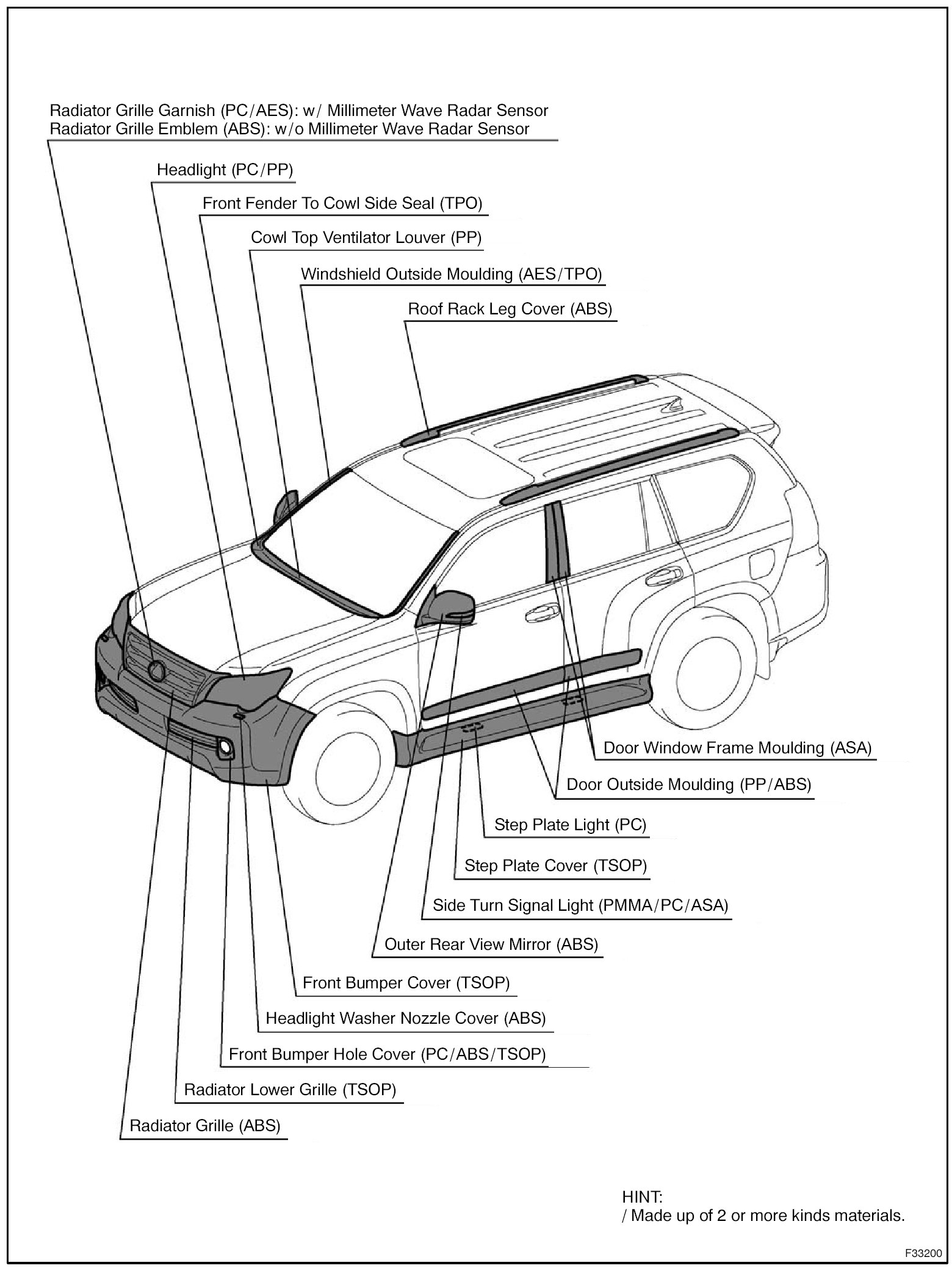 Radiator Grille Garnish (PC/AES): w/ Millimeter Wave Radar Sensor
Radiator Grille Emblem (ABS): w/o Millimeter Wave Radar Sensor

Headlight (PC/PP)

Front Fender To Cowl Side Seal (TPO)

Cowl Top Ventilator Louver (PP)

Windshield Outside Moulding (AES/TPO)

Roof Rack Leg Cover (ABS)

Door Window Frame Moulding (ASA)

Door Outside Moulding (PP/ABS)

Step Plate Light (PC)

Step Plate Cover (TSOP)

Side Turn Signal Light (PMMA/PC/ASA)

Outer Rear View Mirror (ABS)

Front Bumper Cover (TSOP)

Headlight Washer Nozzle Cover (ABS)

Front Bumper Hole Cover (PC/ABS/TSOP)

Radiator Lower Grille (TSOP)

Radiator Grille (ABS)

HINT:
/ Made up of 2 or more kinds materials.

F33200